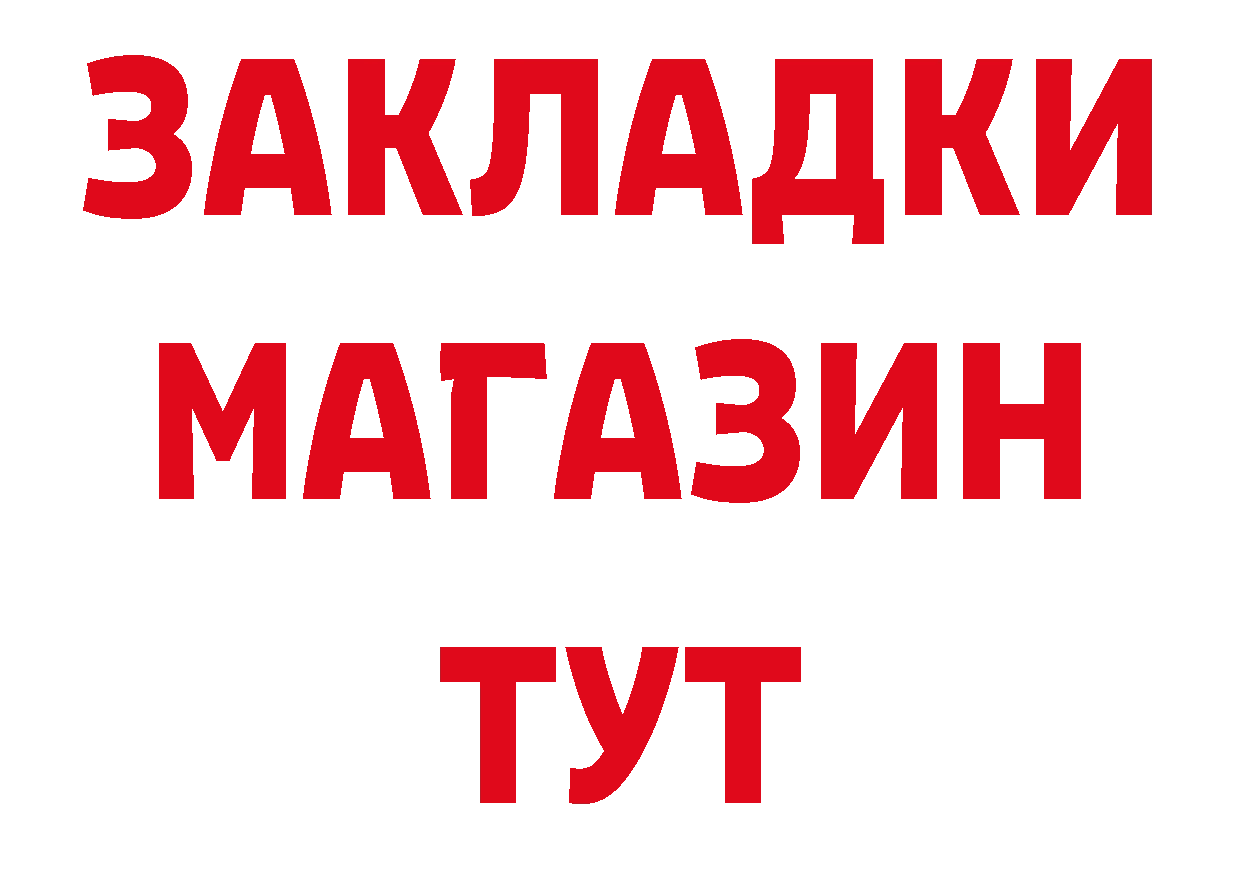 ЗАКЛАДКИ
МАГАЗИН
ТУТ